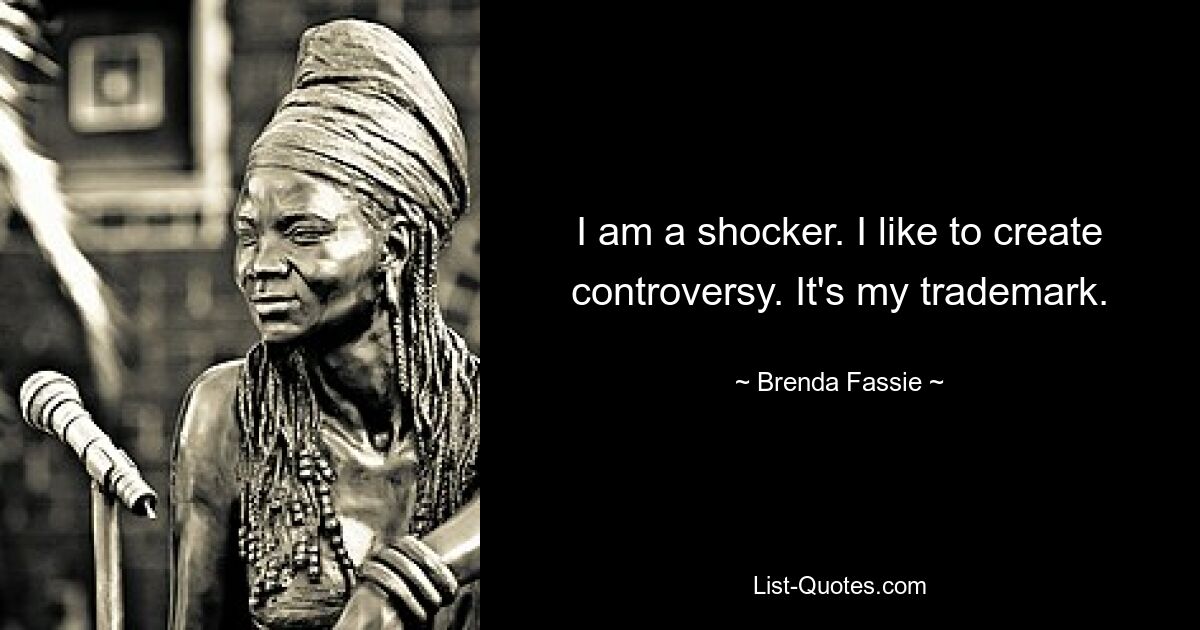 I am a shocker. I like to create controversy. It's my trademark.

~ Brenda Fassie ~

List-Quotes.com